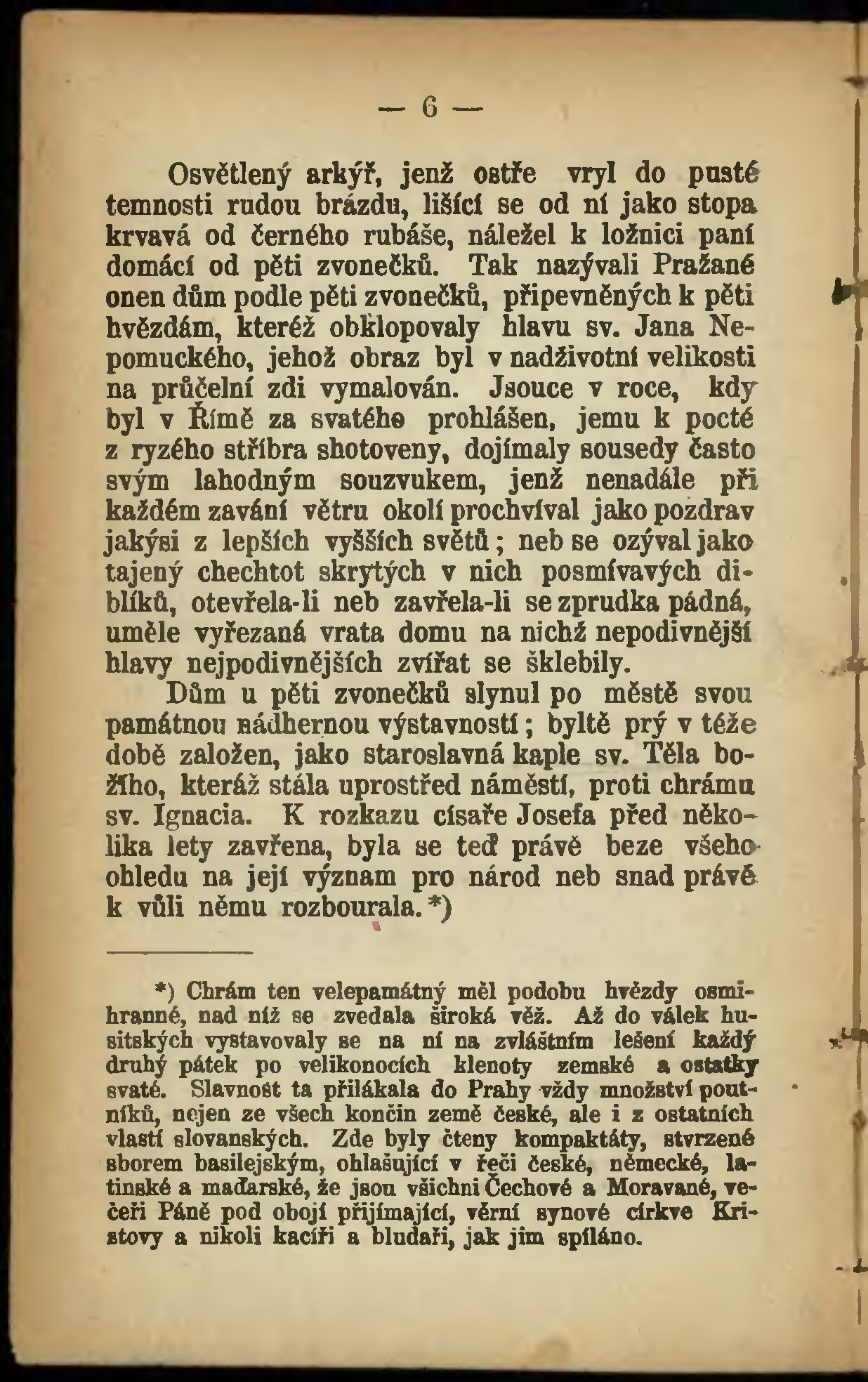 — 6 —

Osvětlený arkýř, jenž ostře vryl do pusté temnosti rudou brázdu, lišící se od ní jako stopa krvavá od černého rubáše, náležel k ložnici paní domácí od pěti zvonečků. Tak nazývali Pražané onen dům podle pěti zvonečků, připevněných k pěti hvězdám, kteréž obklopovaly hlavu sv. Jana Nepomuckého, jehož obraz byl v nadživotní velikosti na průčelní zdi vymalován. Jsouce v roce, kdy byl v Římě za svatého prohlášen, jemu k poctě z ryzého stříbra shotoveny, dojímaly sousedy často svým lahodným souzvukem, jenž nenadále při každém zavání větru okolí prochvíval jako pozdrav jakýsi z lepších vyšších světů; neb se ozýval jako tajený chechtot skrytých v nich posmívavých diblíků, otevřela-li neb zavřela-li se zprudka pádná, uměle vyřezaná vrata domu na nichž nepodivnější hlavy nejpodivnějších zvířat se šklebily.

Dům u pěti zvonečků slynul po městě svou památnou nádhernou výstavností; byltě prý v téže době založen, jako staroslavná kaple sv. Těla božího, kteráž stála uprostřed náměstí, proti chrámu sv. Ignacia. K rozkazu císaře Josefa před několika lety zavřena, byla se teď právě beze všeho ohledu na její význam pro národ neb snad právě k vůli němu rozbourala.*)

*) Chrám ten velepamátný měl podobu hvězdy osmihranné, nad níž se zvedala široká věž. Až do válek husitských vystavovaly se na ní na zvláštním lešení každý druhý pátek po velikonocích klenoty zemské a ostatky svaté. Slavnost ta přilákala do Prahy vždy množství poutníků, nejen ze všech končin země české, ale i z ostatních vlastí slovanských. Zde byly čteny kompaktáty, stvrzené sborem basilejským, ohlašující v řeči české, německé, latinské a maďarské, že jsou všichni Čechové a Moravané, večeři Páně pod obojí přijímající, věrní synové církve Kristovy a nikoli kacíři a bludaři, jak jim spíláno.